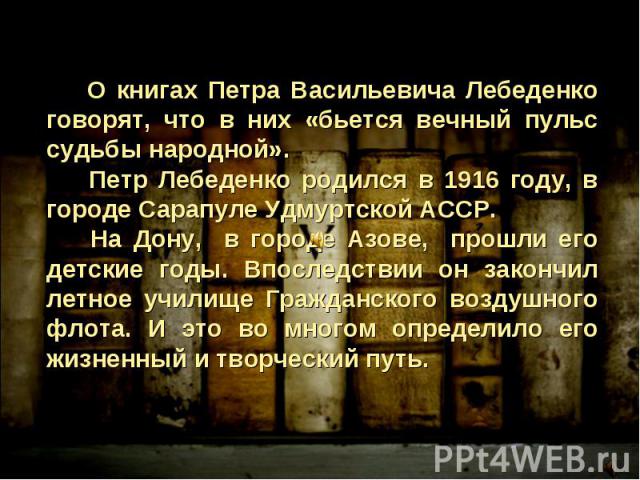 О книгах Петра Васильевича Лебеденко говорят, что в них «бьется вечный пульс судьбы народной».

Петр Лебеденко родился в 1916 году, в городе Сарапуле Удмуртской АССР.

На Дону, в городе Азове, прошли его детские годы. Впоследствии он закончил летное училище Гражданского воздушного флота. И это во многом определило его жизненный и творческий путь.

PPt4WEB.ru